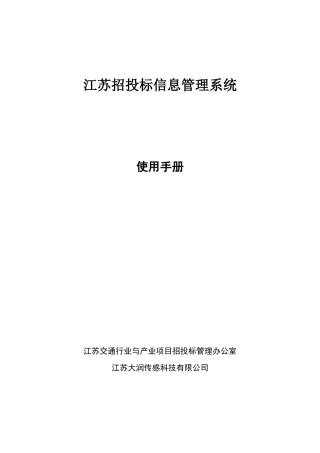 江苏招投标信息管理系统

使用手册

江苏交通行业与产业项目招投标管理办公室

江苏大润传感科技有限公司